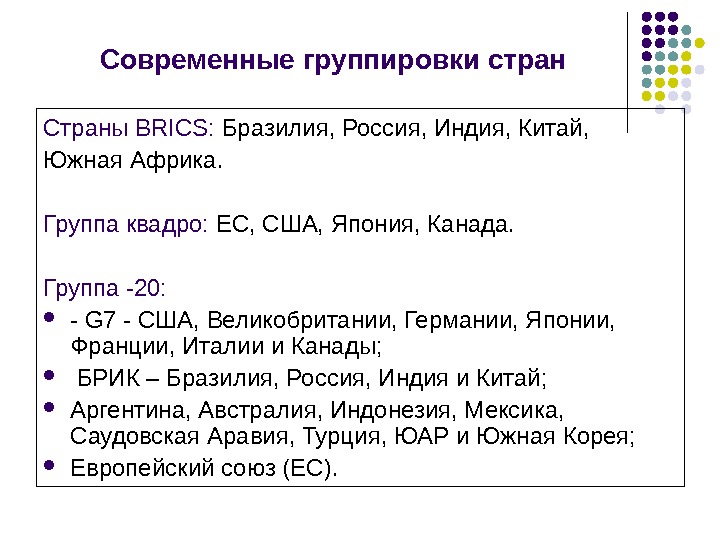 Современные группировки стран

Страны BRICS: Бразилия, Россия, Индия, Китай, Южная Африка.

Группа квадро: ЕС, США, Япония, Канада.

Группа -20:

• - G7 - США, Великобритании, Германии, Японии, Франции, Италии и Канады;

• БРИК – Бразилия, Россия, Индия и Китай;

• Аргентина, Австралия, Индонезия, Мексика, Саудовская Аравия, Турция, ЮАР и Южная Корея;

• Европейский союз (ЕС).